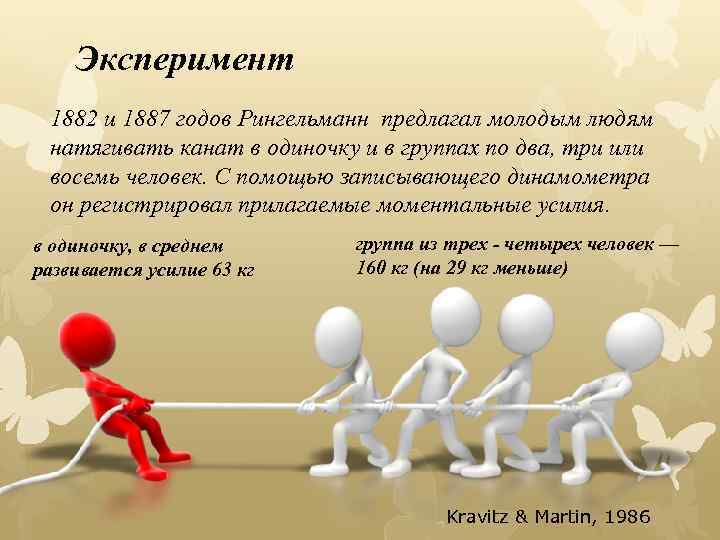 Эксперимент

1882 и 1887 годов Рингельманн предлагал молодым людям натягивать канат в одиночку и в группах по два, три или восемь человек. С помощью записывающего динамометра он регистрировал прилагаемые моментальные усилия.

в одиночку, в среднем развивается усилие 63 кг

группа из трех - четырех человек — 160 кг (на 29 кг меньше)

Kravitz & Martin, 1986